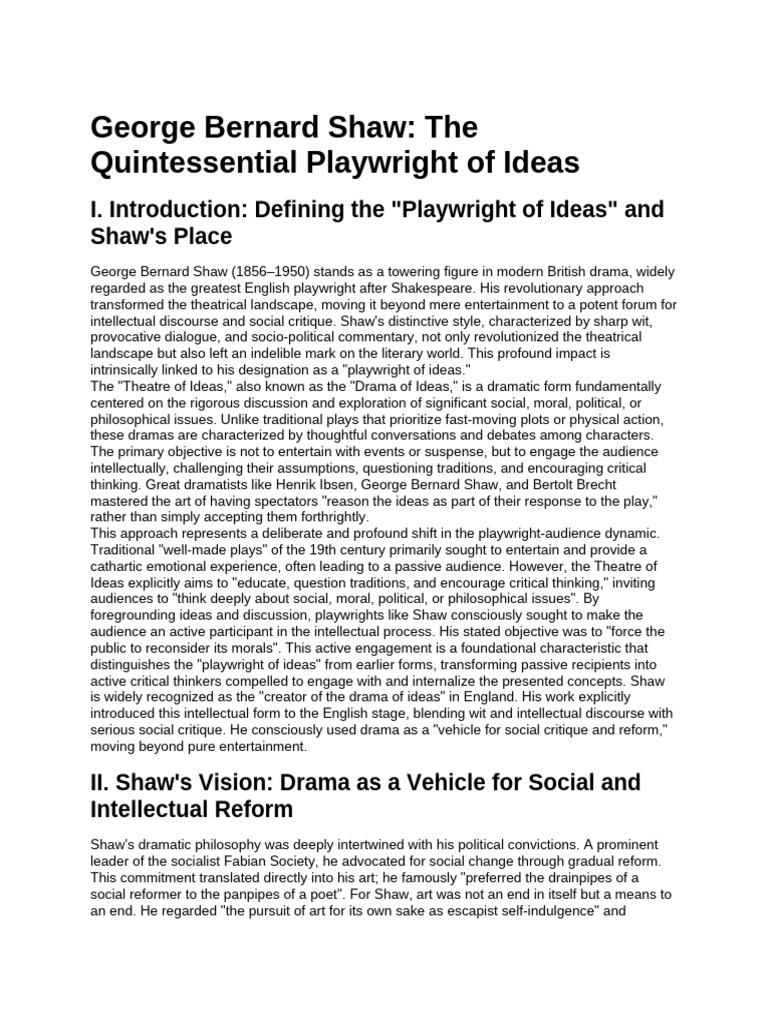 George Bernard Shaw: The Quintessential Playwright of Ideas

I. Introduction: Defining the "Playwright of Ideas" and Shaw's Place

George Bernard Shaw (1856–1950) stands as a towering figure in modern British drama, widely regarded as the greatest English playwright after Shakespeare. His revolutionary approach transformed the theatrical landscape, moving it beyond mere entertainment to a potent forum for intellectual discourse and social critique. Shaw's distinctive style, characterized by sharp wit, provocative dialogue, and socio-political commentary, not only revolutionized the theatrical landscape but also left an indelible mark on the literary world. This profound impact is intrinsically linked to his designation as a "playwright of ideas."
The "Theatre of Ideas," also known as the "Drama of Ideas," is a dramatic form fundamentally centered on the rigorous discussion and exploration of significant social, moral, political, or philosophical issues. Unlike traditional plays that prioritize fast-moving plots or physical action, these dramas are characterized by thoughtful conversations and debates among characters. The primary objective is not to entertain with events or suspense, but to engage the audience intellectually, challenging their assumptions, questioning traditions, and encouraging critical thinking. Great dramatists like Henrik Ibsen, George Bernard Shaw, and Bertolt Brecht mastered the art of having spectators "reason the ideas as part of their response to the play," rather than simply accepting them forthrightly.
This approach represents a deliberate and profound shift in the playwright-audience dynamic. Traditional "well-made plays" of the 19th century primarily sought to entertain and provide a cathartic emotional experience, often leading to a passive audience. However, the Theatre of Ideas explicitly aims to "educate, question traditions, and encourage critical thinking," inviting audiences to "think deeply about social, moral, political, or philosophical issues". By foregrounding ideas and discussion, playwrights like Shaw consciously sought to make the audience an active participant in the intellectual process. His stated objective was to "force the public to reconsider its morals". This active engagement is a foundational characteristic that distinguishes the "playwright of ideas" from earlier forms, transforming passive recipients into active critical thinkers compelled to engage with and internalize the presented concepts. Shaw is widely recognized as the "creator of the drama of ideas" in England. His work explicitly introduced this intellectual form to the English stage, blending wit and intellectual discourse with serious social critique. He consciously used drama as a "vehicle for social critique and reform," moving beyond pure entertainment.

II. Shaw's Vision: Drama as a Vehicle for Social and Intellectual Reform

Shaw's dramatic philosophy was deeply intertwined with his political convictions. A prominent leader of the socialist Fabian Society, he advocated for social change through gradual reform. This commitment translated directly into his art; he famously "preferred the drainpipes of a social reformer to the panpipes of a poet". For Shaw, art was not an end in itself but a means to an end. He regarded "the pursuit of art for its own sake as escapist self-indulgence" and